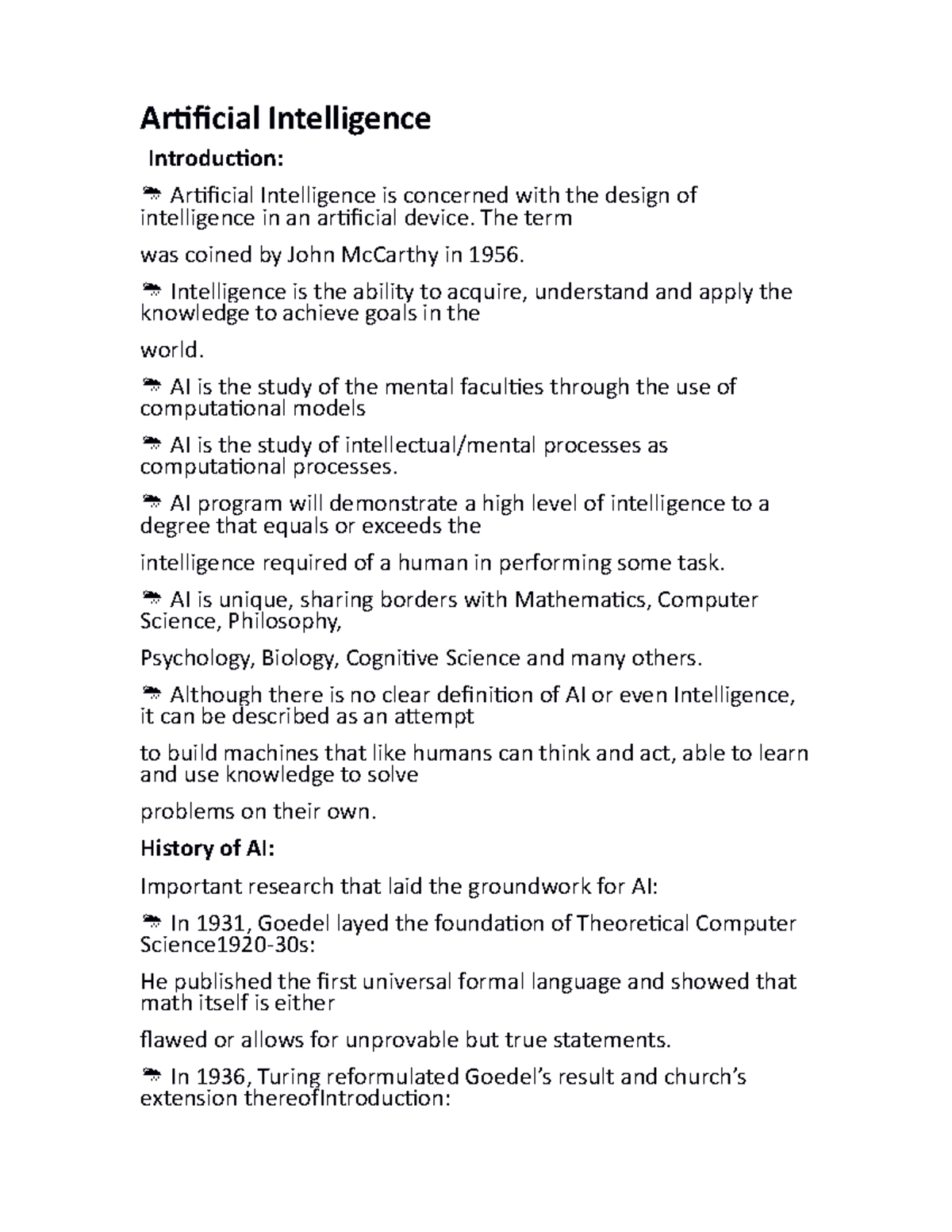 Artificial Intelligence

Introduction:

 Artificial Intelligence is concerned with the design of intelligence in an artificial device. The term

was coined by John McCarthy in 1956.

 Intelligence is the ability to acquire, understand and apply the knowledge to achieve goals in the

world.

 AI is the study of the mental faculties through the use of computational models

 AI is the study of intellectual/mental processes as computational processes.

 AI program will demonstrate a high level of intelligence to a degree that equals or exceeds the

intelligence required of a human in performing some task.

 AI is unique, sharing borders with Mathematics, Computer Science, Philosophy,

Psychology, Biology, Cognitive Science and many others.

 Although there is no clear definition of AI or even Intelligence, it can be described as an attempt

to build machines that like humans can think and act, able to learn and use knowledge to solve

problems on their own.

History of AI:

Important research that laid the groundwork for AI:

 In 1931, Goedel layed the foundation of Theoretical Computer Science1920-30s:

He published the first universal formal language and showed that math itself is either

flawed or allows for unprovable but true statements.

 In 1936, Turing reformulated Goedel's result and church's extension thereofIntroduction: